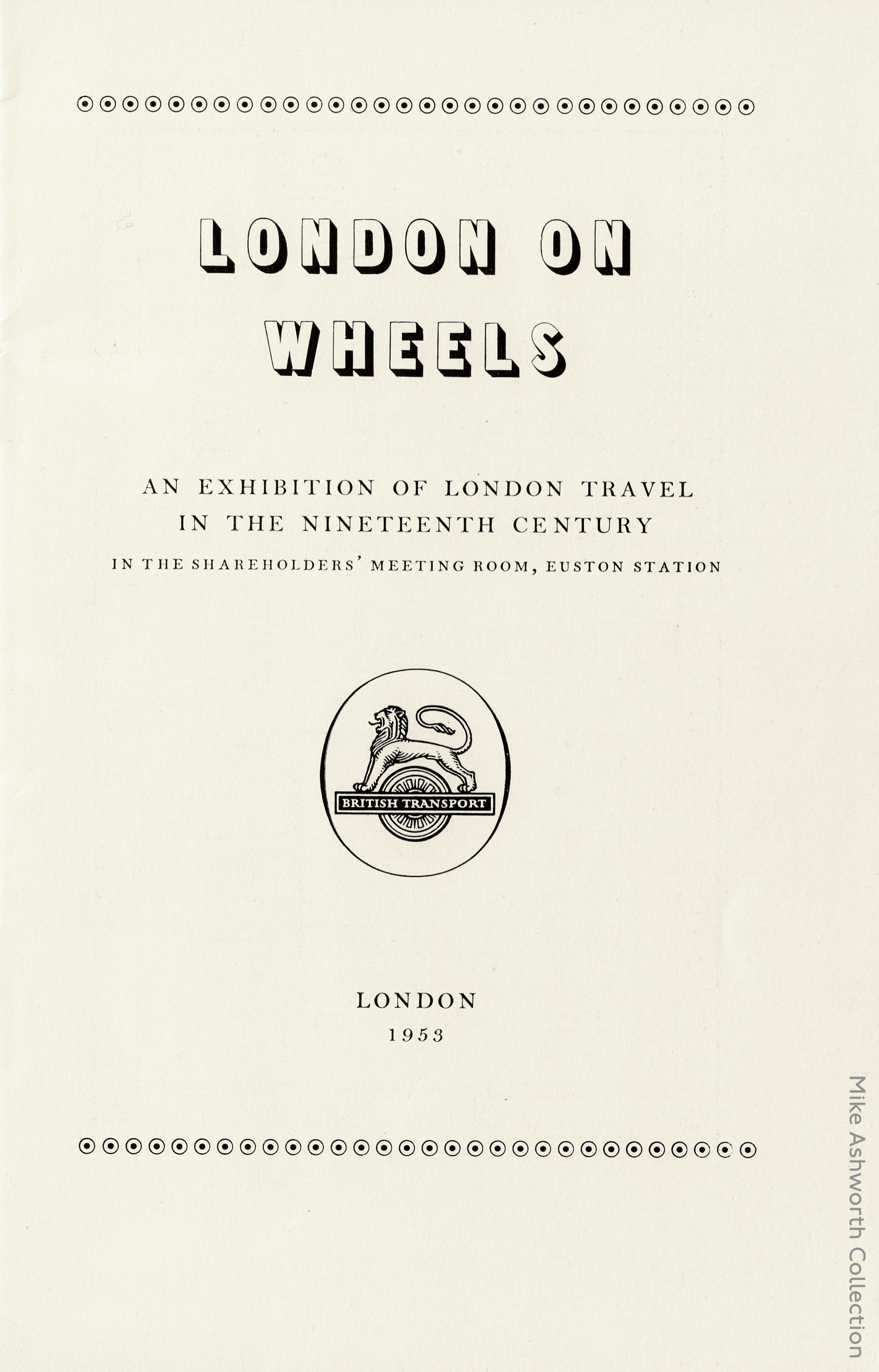 LONDON ON WHEELS

AN EXHIBITION OF LONDON TRAVEL IN THE NINETEENTH CENTURY

IN THE SHAREHOLDERS' MEETING ROOM, EUSTON STATION

BRITISH TRANSPORT

LONDON
1953

Mike Ashworth Collection